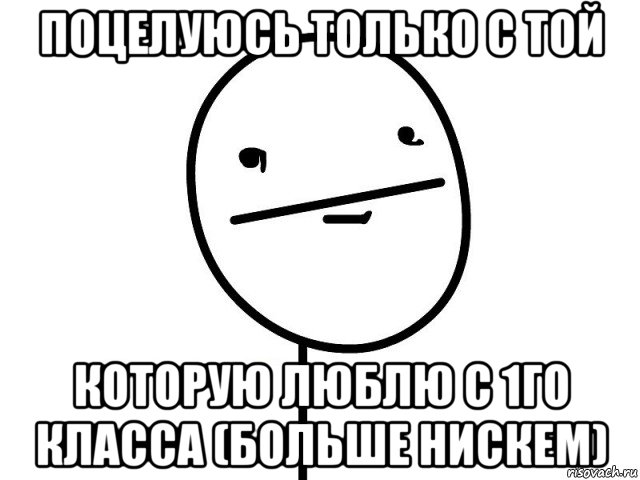 ПОЦЕЛУЮСЬ ТОЛЬКО С ТОЙ

КОТОРУЮ ЛЮБЛЮ С 1ГО КЛАССА (БОЛЬШЕ НИСКЕМ)

risovach.ru